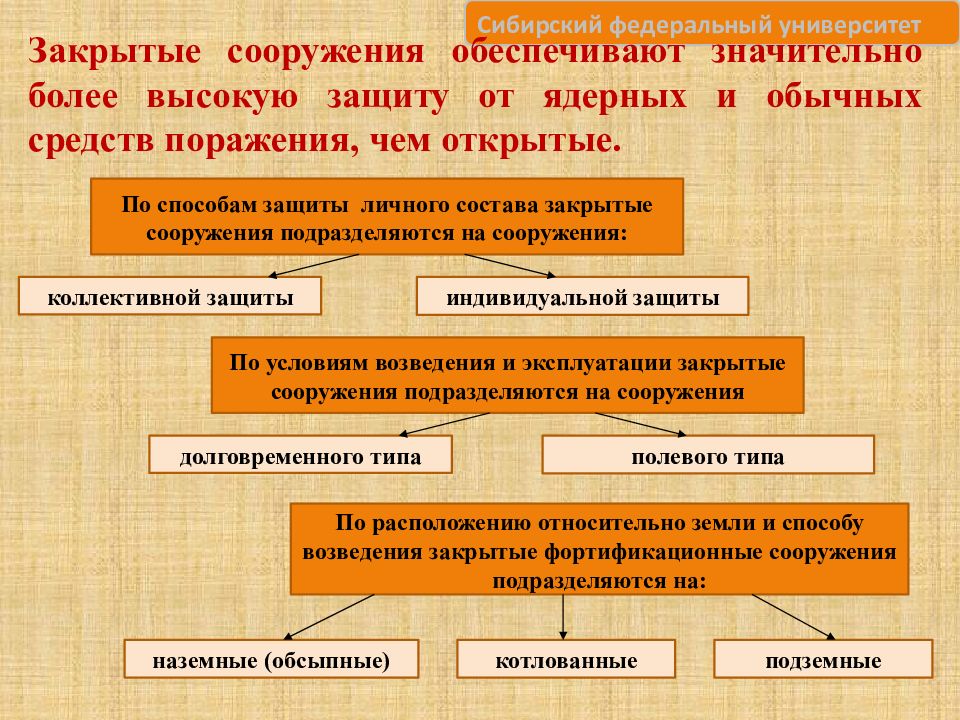 Сибирский федеральный университет

Закрытые сооружения обеспечивают значительно более высокую защиту от ядерных и обычных средств поражения, чем открытые.

По способам защиты личного состава закрытые сооружения подразделяются на сооружения:

коллективной защиты

индивидуальной защиты

По условиям возведения и эксплуатации закрытые сооружения подразделяются на сооружения

долговременного типа

полевого типа

По расположению относительно земли и способу возведения закрытые фортификационные сооружения подразделяются на:

наземные (обсыпные)

котлованные

подземные